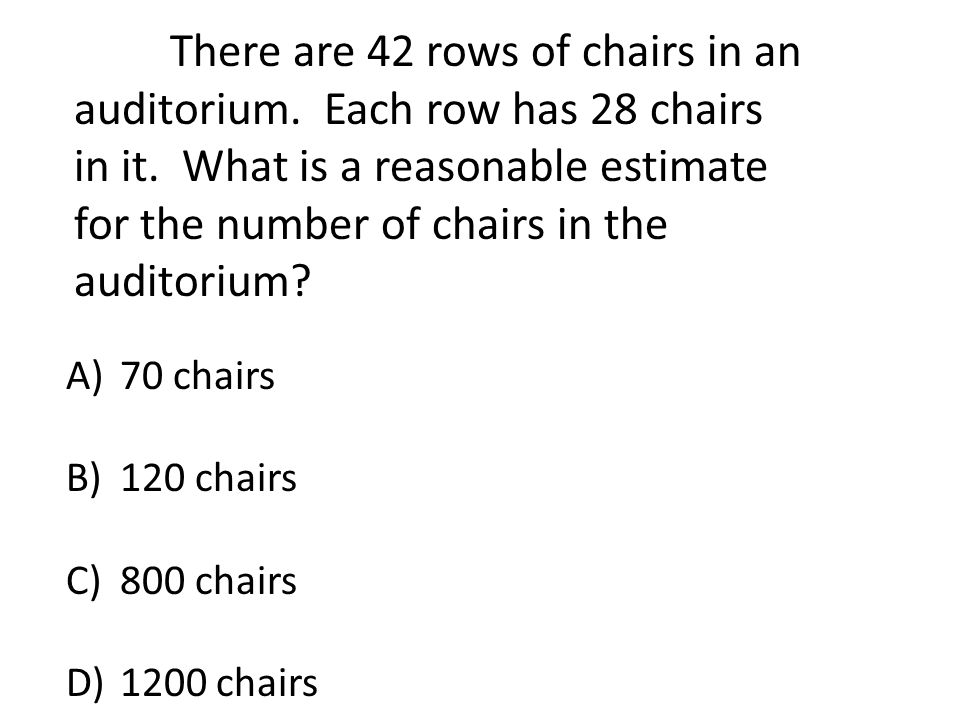 There are 42 rows of chairs in an auditorium. Each row has 28 chairs in it. What is a reasonable estimate for the number of chairs in the auditorium?

A) 70 chairs

B) 120 chairs

C) 800 chairs

D) 1200 chairs